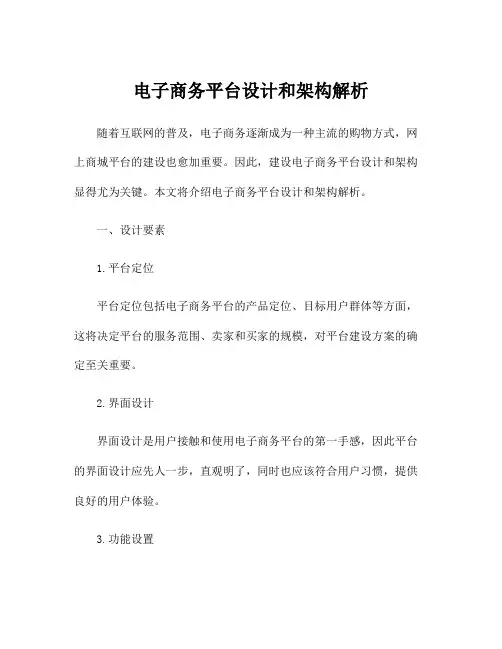 电子商务平台设计和架构解析

随着互联网的普及，电子商务逐渐成为一种主流的购物方式，网上商城平台的建设也愈加重要。因此，建设电子商务平台设计和架构显得尤为关键。本文将介绍电子商务平台设计和架构解析。

一、设计要素

1. 平台定位

平台定位包括电子商务平台的产品定位、目标用户群体等方面，这将决定平台的服务范围、卖家和买家的规模，对平台建设方案的确定至关重要。

2. 界面设计

界面设计是用户接触和使用电子商务平台的第一手感，因此平台的界面设计应先人一步，直观明了，同时也应该符合用户习惯，提供良好的用户体验。

3. 功能设置